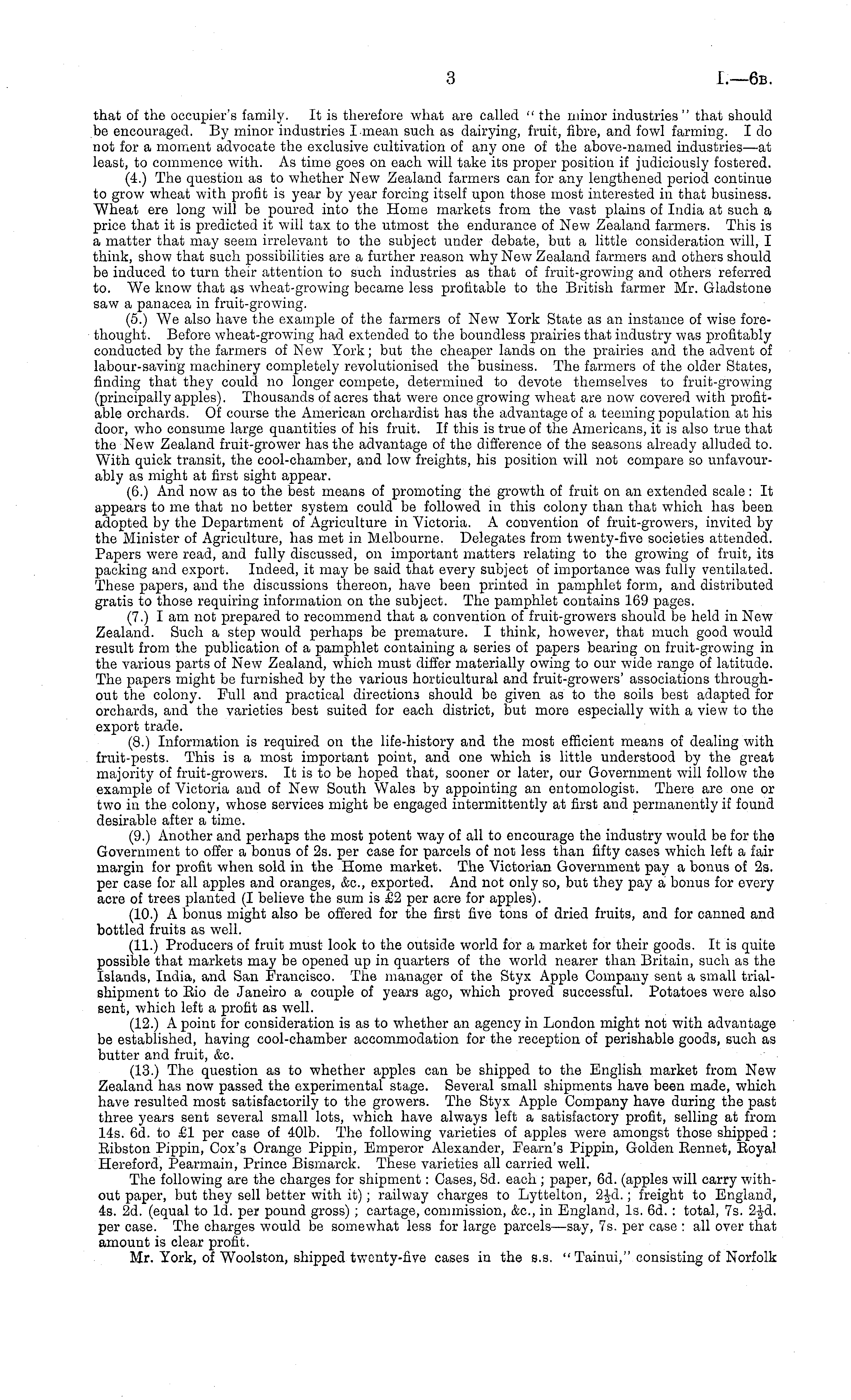 3 I.—6B.

that of the occupier's family. It is therefore what are called "the minor industries" that should be encouraged. By minor industries I mean such as dairying, fruit, fibre, and fowl farming. I do not for a moment advocate the exclusive cultivation of any one of the above-named industries—at least, to commence with. As time goes on each will take its proper position if judiciously fostered.

(4.) The question as to whether New Zealand farmers can for any lengthened period continue to grow wheat with profit is year by year forcing itself upon those most interested in that business. Wheat ere long will be poured into the Home markets from the vast plains of India at such a price that it is predicted it will tax to the utmost the endurance of New Zealand farmers. This is a matter that may seem irrelevant to the subject under debate, but a little consideration will, I think, show that such possibilities are a further reason why New Zealand farmers and others should be induced to turn their attention to such industries as that of fruit-growing and others referred to. We know that as wheat-growing became less profitable to the British farmer Mr. Gladstone saw a panacea in fruit-growing.

(5.) We also have the example of the farmers of New York State as an instance of wise forethought. Before wheat-growing had extended to the boundless prairies that industry was profitably conducted by the farmers of New York; but the cheaper lands on the prairies and the advent of labour-saving machinery completely revolutionised the business. The farmers of the older States, finding that they could no longer compete, determined to devote themselves to fruit-growing (principally apples). Thousands of acres that were once growing wheat are now covered with profitable orchards. Of course the American orchardist has the advantage of a teeming population at his door, who consume large quantities of his fruit. If this is true of the Americans, it is also true that the New Zealand fruit-grower has the advantage of the difference of the seasons already alluded to. With quick transit, the cool-chamber, and low freights, his position will not compare so unfavourably as might at first sight appear.

(6.) And now as to the best means of promoting the growth of fruit on an extended scale: It appears to me that no better system could be followed in this colony than that which has been adopted by the Department of Agriculture in Victoria. A convention of fruit-growers, invited by the Minister of Agriculture, has met in Melbourne. Delegates from twenty-five societies attended. Papers were read, and fully discussed, on important matters relating to the growing of fruit, its packing and export. Indeed, it may be said that every subject of importance was fully ventilated. These papers, and the discussions thereon, have been printed in pamphlet form, and distributed gratis to those requiring information on the subject. The pamphlet contains 169 pages.

(7.) I am not prepared to recommend that a convention of fruit-growers should be held in New Zealand. Such a step would perhaps be premature. I think, however, that much good would result from the publication of a pamphlet containing a series of papers bearing on fruit-growing in the various parts of New Zealand, which must differ materially owing to our wide range of latitude. The papers might be furnished by the various horticultural and fruit-growers' associations throughout the colony. Full and practical directions should be given as to the soils best adapted for orchards, and the varieties best suited for each district, but more especially with a view to the export trade.

(8.) Information is required on the life-history and the most efficient means of dealing with fruit-pests. This is a most important point, and one which is little understood by the great majority of fruit-growers. It is to be hoped that, sooner or later, our Government will follow the example of Victoria and of New South Wales by appointing an entomologist. There are one or two in the colony, whose services might be engaged intermittently at first and permanently if found desirable after a time.

(9.) Another and perhaps the most potent way of all to encourage the industry would be for the Government to offer a bonus of 2s. per case for parcels of not less than fifty cases which left a fair margin for profit when sold in the Home market. The Victorian Government pay a bonus of 2s. per case for all apples and oranges, &c., exported. And not only so, but they pay a bonus for every acre of trees planted (I believe the sum is £2 per acre for apples).

(10.) A bonus might also be offered for the first five tons of dried fruits, and for canned and bottled fruits as well.

(11.) Producers of fruit must look to the outside world for a market for their goods. It is quite possible that markets may be opened up in quarters of the world nearer than Britain, such as the Islands, India, and San Francisco. The manager of the Styx Apple Company sent a small trial-shipment to Rio de Janeiro a couple of years ago, which proved successful. Potatoes were also sent, which left a profit as well.

(12.) A point for consideration is as to whether an agency in London might not with advantage be established, having cool-chamber accommodation for the reception of perishable goods, such as butter and fruit, &c.

(13.) The question as to whether apples can be shipped to the English market from New Zealand has now passed the experimental stage. Several small shipments have been made, which have resulted most satisfactorily to the growers. The Styx Apple Company have during the past three years sent several small lots, which have always left a satisfactory profit, selling at from 14s. 6d. to £1 per case of 40lb. The following varieties of apples were amongst those shipped: Ribston Pippin, Cox's Orange Pippin, Emperor Alexander, Fearn's Pippin, Golden Rennet, Royal Hereford, Pearmain, Prince Bismarck. These varieties all carried well.

The following are the charges for shipment: Cases, 8d. each; paper, 6d. (apples will carry without paper, but they sell better with it); railway charges to Lyttelton, $2\frac{1}{2}$d.; freight to England, 4s. 2d. (equal to 1d. per pound gross); cartage, commission, &c., in England, 1s. 6d.: total, 7s. $2\frac{1}{2}$d. per case. The charges would be somewhat less for large parcels—say, 7s. per case: all over that amount is clear profit.

Mr. York, of Woolston, shipped twenty-five cases in the s.s. "Tainui," consisting of Norfolk